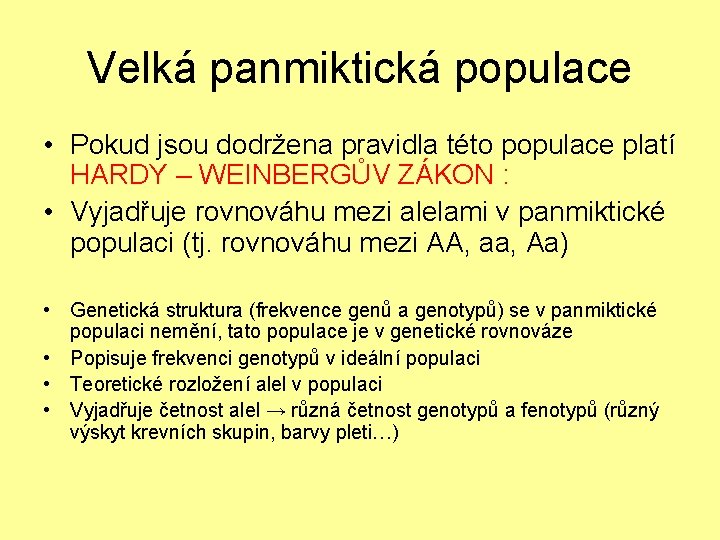 Velká panmiktická populace

• Pokud jsou dodržena pravidla této populace platí HARDY – WEINBERGŮV ZÁKON :
• Vyjadřuje rovnováhu mezi alelami v panmiktické populaci (tj. rovnováhu mezi AA, aa, Aa)

• Genetická struktura (frekvence genů a genotypů) se v panmiktické populaci nemění, tato populace je v genetické rovnováze
• Popisuje frekvenci genotypů v ideální populaci
• Teoretické rozložení alel v populaci
• Vyjadřuje četnost alel → různá četnost genotypů a fenotypů (různý výskyt krevních skupin, barvy pleti…)